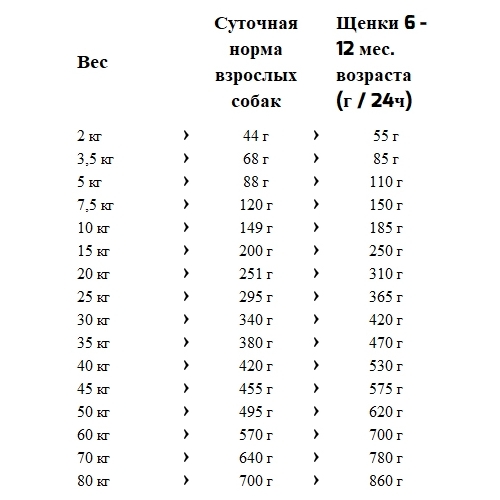 | Вес | | Суточная норма взрослых собак | | Щенки 6 - 12 мес. возраста (г / 24ч) |
|---|---|---|---|---|
| 2 кг | › | 44 г | › | 55 г |
| 3,5 кг | › | 68 г | › | 85 г |
| 5 кг | › | 88 г | › | 110 г |
| 7,5 кг | › | 120 г | › | 150 г |
| 10 кг | › | 149 г | › | 185 г |
| 15 кг | › | 200 г | › | 250 г |
| 20 кг | › | 251 г | › | 310 г |
| 25 кг | › | 295 г | › | 365 г |
| 30 кг | › | 340 г | › | 420 г |
| 35 кг | › | 380 г | › | 470 г |
| 40 кг | › | 420 г | › | 530 г |
| 45 кг | › | 455 г | › | 575 г |
| 50 кг | › | 495 г | › | 620 г |
| 60 кг | › | 570 г | › | 700 г |
| 70 кг | › | 640 г | › | 780 г |
| 80 кг | › | 700 г | › | 860 г |